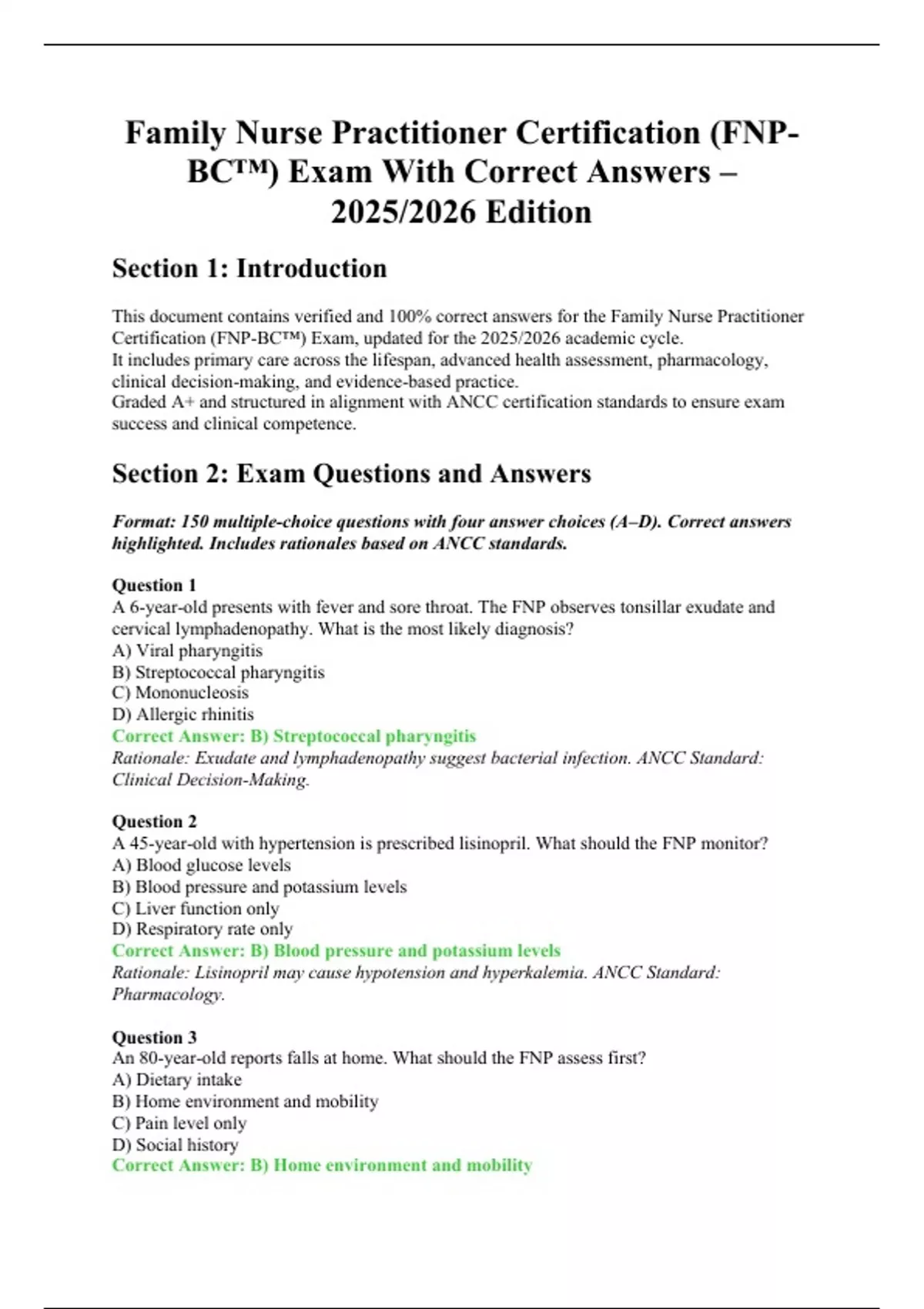 Family Nurse Practitioner Certification (FNP-BC™) Exam With Correct Answers – 2025/2026 Edition

Section 1: Introduction

This document contains verified and 100% correct answers for the Family Nurse Practitioner Certification (FNP-BC™) Exam, updated for the 2025/2026 academic cycle.
It includes primary care across the lifespan, advanced health assessment, pharmacology, clinical decision-making, and evidence-based practice.
Graded A+ and structured in alignment with ANCC certification standards to ensure exam success and clinical competence.

Section 2: Exam Questions and Answers

Format: 150 multiple-choice questions with four answer choices (A–D). Correct answers highlighted. Includes rationales based on ANCC standards.

Question 1
A 6-year-old presents with fever and sore throat. The FNP observes tonsillar exudate and cervical lymphadenopathy. What is the most likely diagnosis?
A) Viral pharyngitis
B) Streptococcal pharyngitis
C) Mononucleosis
D) Allergic rhinitis
Correct Answer: B) Streptococcal pharyngitis
Rationale: Exudate and lymphadenopathy suggest bacterial infection. ANCC Standard: Clinical Decision-Making.

Question 2
A 45-year-old with hypertension is prescribed lisinopril. What should the FNP monitor?
A) Blood glucose levels
B) Blood pressure and potassium levels
C) Liver function only
D) Respiratory rate only
Correct Answer: B) Blood pressure and potassium levels
Rationale: Lisinopril may cause hypotension and hyperkalemia. ANCC Standard: Pharmacology.

Question 3
An 80-year-old reports falls at home. What should the FNP assess first?
A) Dietary intake
B) Home environment and mobility
C) Pain level only
D) Social history
Correct Answer: B) Home environment and mobility